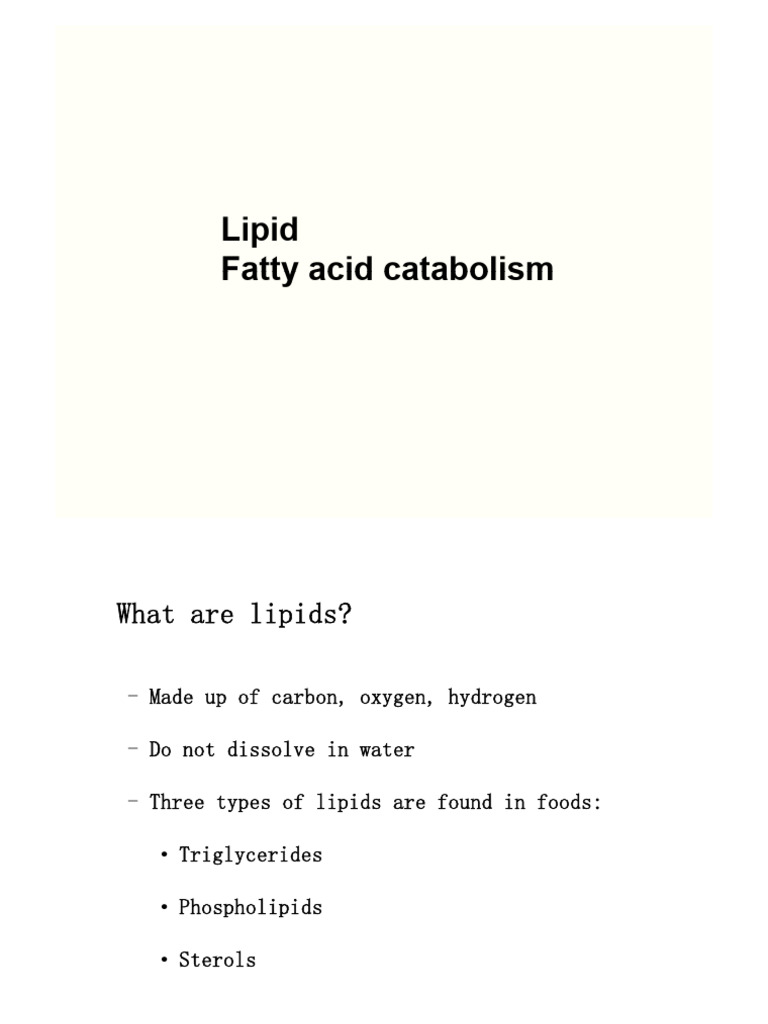 Lipid
Fatty acid catabolism

What are lipids?

– Made up of carbon, oxygen, hydrogen

– Do not dissolve in water

– Three types of lipids are found in foods:

• Triglycerides

• Phospholipids

• Sterols